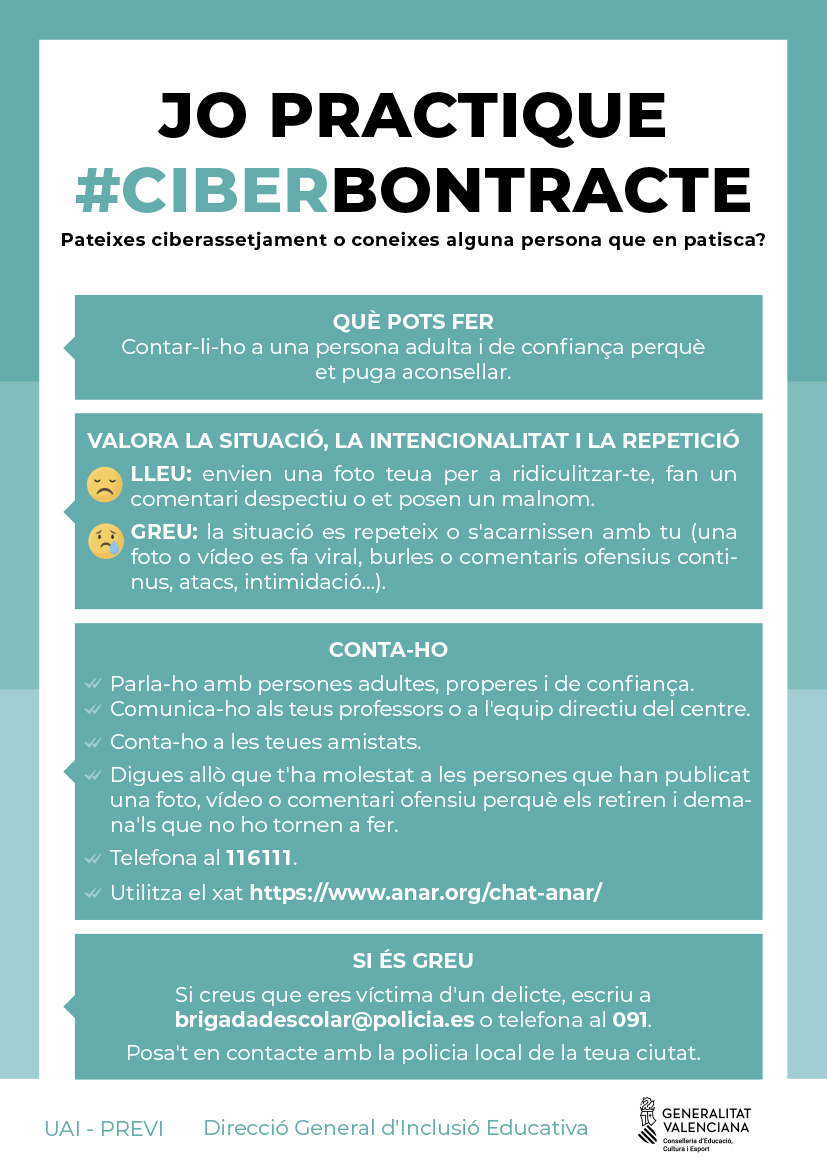 JO PRACTIQUE
#CIBERBONTRACTE

Pateixes ciberassetjament o coneixes alguna persona que en patisca?

QUÈ POTS FER
Contar-li-ho a una persona adulta i de confiança perquè et puga aconsellar.

VALORA LA SITUACIÓ, LA INTENCIONALITAT I LA REPETICIÓ
LLEU: envien una foto teua per a ridiculitzar-te, fan un comentari despectiu o et posen un malnom.
GREU: la situació es repeteix o s'acarnissen amb tu (una foto o vídeo es fa viral, burles o comentaris ofensius continus, atacs, intimidació...).

CONTA-HO
Parla-ho amb persones adultes, properes i de confiança.
Comunica-ho als teus professors o a l'equip directiu del centre.
Conta-ho a les teues amistats.
Digues allò que t'ha molestat a les persones que han publicat una foto, vídeo o comentari ofensiu perquè els retiren i demana'ls que no ho tornen a fer.
Telefona al 116111.
Utilitza el xat https://www.anar.org/chat-anar/

SI ÉS GREU
Si creus que eres víctima d'un delicte, escriu a brigadadescolar@policia.es o telefona al 091.
Posa't en contacte amb la policia local de la teua ciutat.

UAI - PREVI
Direcció General d'Inclusió Educativa
GENERALITAT VALENCIANA
Conselleria d'Educació, Cultura i Esport